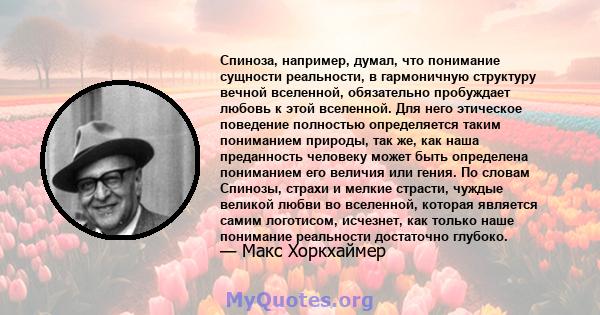 Спиноза, например, думал, что понимание сущности реальности, в гармоничную структуру вечной вселенной, обязательно пробуждает любовь к этой вселенной. Для него этическое поведение полностью определяется таким пониманием природы, так же, как наша преданность человеку может быть определена пониманием его величия или гения. По словам Спинозы, страхи и мелкие страсти, чуждые великой любви во вселенной, которая является самим логотисом, исчезнет, как только наше понимание реальности достаточно глубоко.
— Макс Хоркхаймер

MyQuotes.org